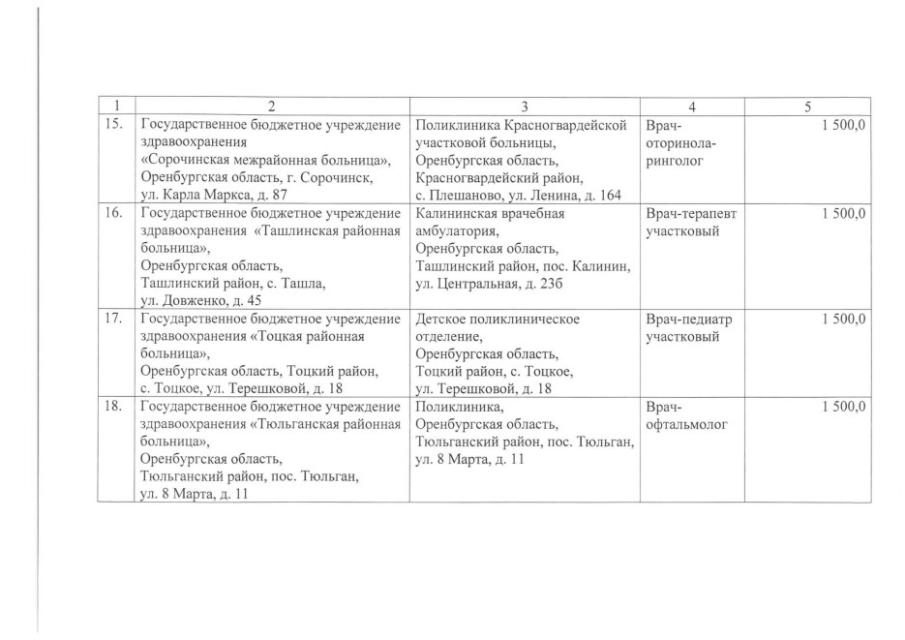 | 1 | 2 | 3 | 4 | 5 |
|---|---|---|---|---|
| 15. | Государственное бюджетное учреждение здравоохранения «Сорочинская межрайонная больница», Оренбургская область, г. Сорочинск, ул. Карла Маркса, д. 87 | Поликлиника Красногвардейской участковой больницы, Оренбургская область, Красногвардейский район, с. Плешаново, ул. Ленина, д. 164 | Врач-оториноларинголог | 1 500,0 |
| 16. | Государственное бюджетное учреждение здравоохранения «Ташлинская районная больница», Оренбургская область, Ташлинский район, с. Ташла, ул. Довженко, д. 45 | Калининская врачебная амбулатория, Оренбургская область, Ташлинский район, пос. Калинин, ул. Центральная, д. 23б | Врач-терапевт участковый | 1 500,0 |
| 17. | Государственное бюджетное учреждение здравоохранения «Тоцкая районная больница», Оренбургская область, Тоцкий район, с. Тоцкое, ул. Терешковой, д. 18 | Детское поликлиническое отделение, Оренбургская область, Тоцкий район, с. Тоцкое, ул. Терешковой, д. 18 | Врач-педиатр участковый | 1 500,0 |
| 18. | Государственное бюджетное учреждение здравоохранения «Тюльганская районная больница», Оренбургская область, Тюльганский район, пос. Тюльган, ул. 8 Марта, д. 11 | Поликлиника, Оренбургская область, Тюльганский район, пос. Тюльган, ул. 8 Марта, д. 11 | Врач-офтальмолог | 1 500,0 |